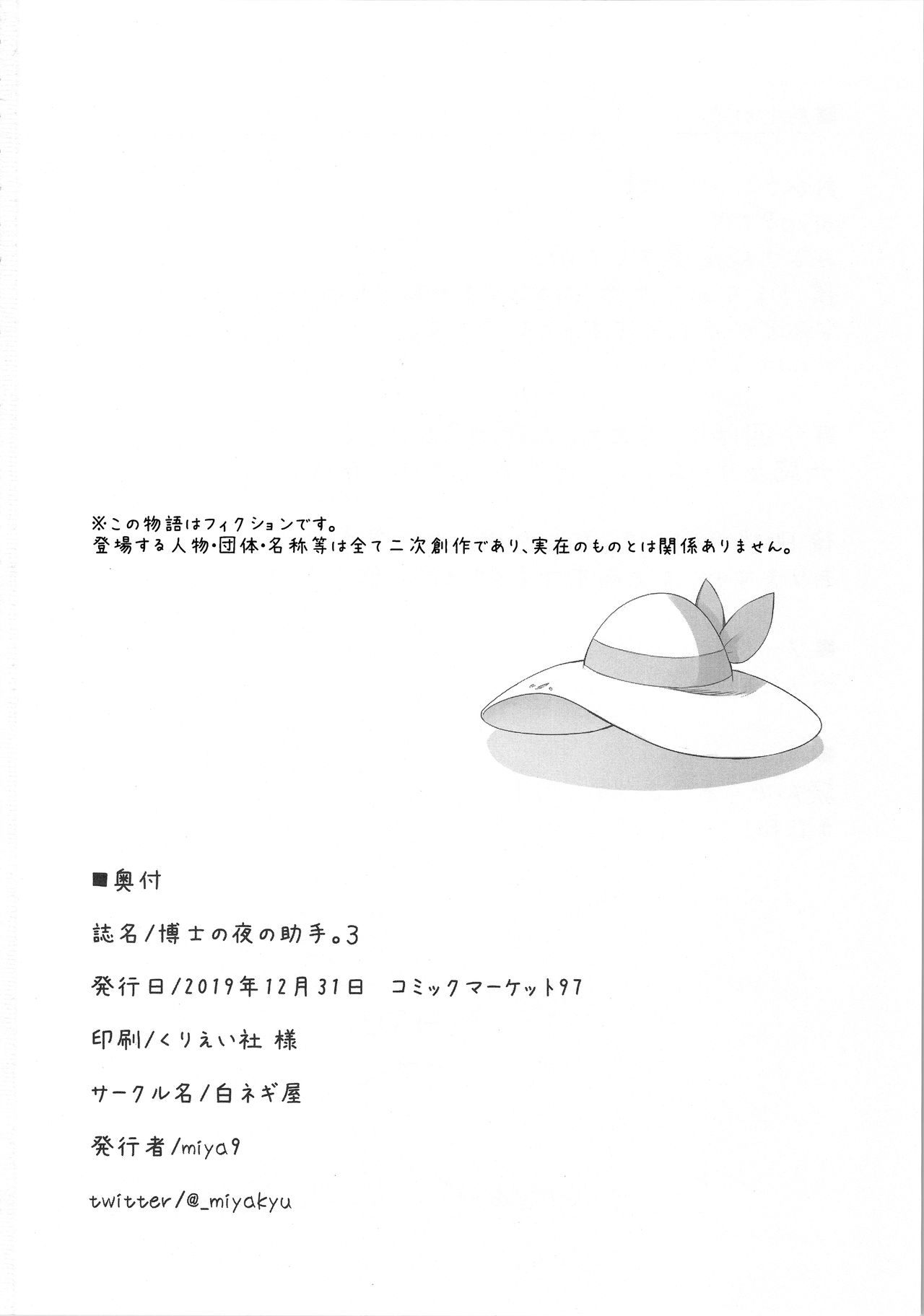 ※この物語はフィクションです。
登場する人物・団体・名称等は全て二次創作であり、実在のものとは関係ありません。

■奥付

誌名/博士の夜の助手。3

発行日/2019年12月31日　コミックマーケット97

印刷/くりえい社 様

サークル名/白ネギ屋

発行者/miya9

twitter/@_miyakyu